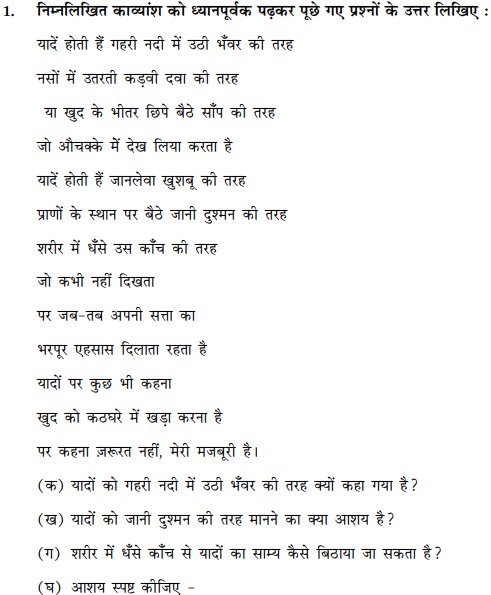 1. निम्नलिखित काव्यांश को ध्यानपूर्वक पढ़कर पूछे गए प्रश्नों के उत्तर लिखिए :

यादें होती हैं गहरी नदी में उठी भँवर की तरह

नसों में उतरती कड़वी दवा की तरह

या खुद के भीतर छिपे बैठे साँप की तरह

जो औचक्के में देख लिया करता है

यादें होती हैं जानलेवा खुशबू की तरह

प्राणों के स्थान पर बैठे जानी दुश्मन की तरह

शरीर में धँसे उस काँच की तरह

जो कभी नहीं दिखता

पर जब-तब अपनी सत्ता का

भरपूर एहसास दिलाता रहता है

यादों पर कुछ भी कहना

खुद को कठघरे में खड़ा करना है

पर कहना ज़रूरत नहीं, मेरी मजबूरी है।

(क) यादों को गहरी नदी में उठी भँवर की तरह क्यों कहा गया है?

(ख) यादों को जानी दुश्मन की तरह मानने का क्या आशय है?

(ग) शरीर में धँसे काँच से यादों का साम्य कैसे बिठाया जा सकता है?

(घ) आशय स्पष्ट कीजिए –